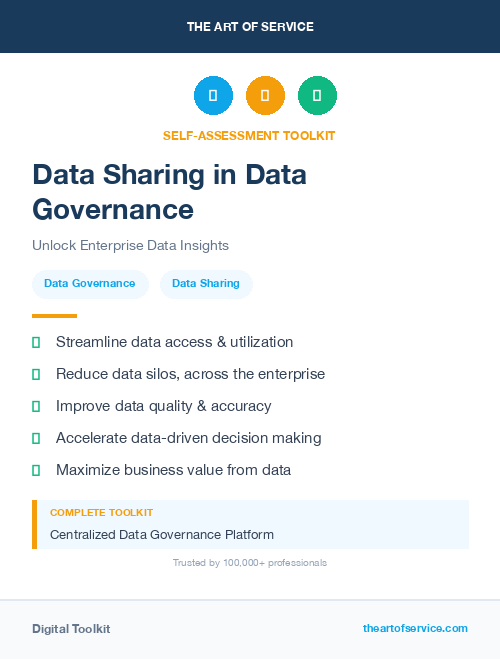 THE ART OF SERVICE

SELF-ASSESSMENT TOOLKIT

Data Sharing in Data Governance

Unlock Enterprise Data Insights

Data Governance

Data Sharing

Streamline data access & utilization

Reduce data silos, across the enterprise

Improve data quality & accuracy

Accelerate data-driven decision making

Maximize business value from data

COMPLETE TOOLKIT

Centralized Data Governance Platform

Trusted by 100,000+ professionals

Digital Toolkit

theartofservice.com